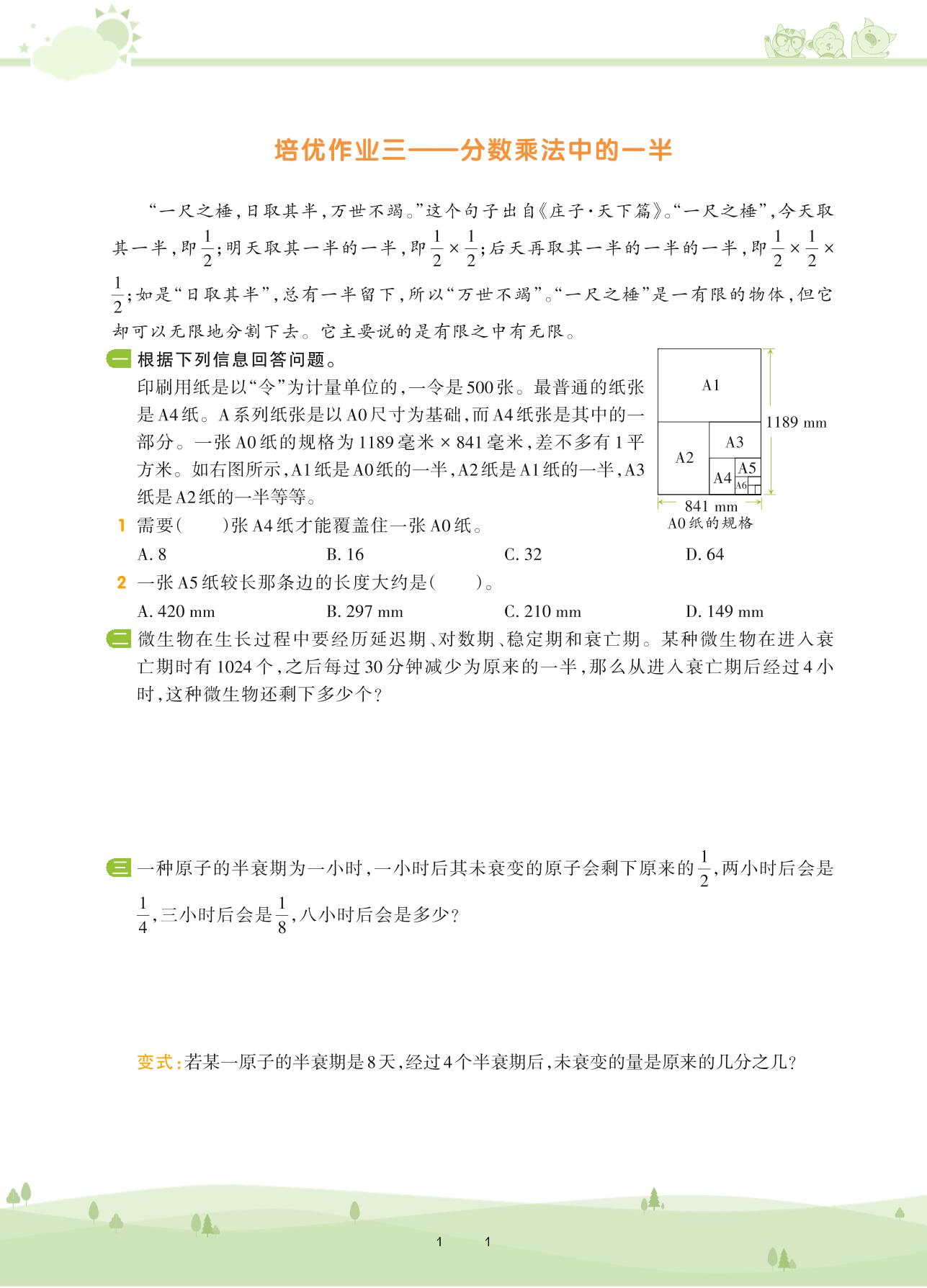 培优作业三——分数乘法中的一半

“一尺之棰，日取其半，万世不竭。”这个句子出自《庄子·天下篇》。“一尺之棰”，今天取其一半，即$\frac{1}{2}$；明天取其一半的一半，即$\frac{1}{2}\times\frac{1}{2}$；后天再取其一半的一半的一半，即$\frac{1}{2}\times\frac{1}{2}\times\frac{1}{2}$；如是“日取其半”，总有一半留下，所以“万世不竭”。“一尺之棰”是一有限的物体，但它却可以无限地分割下去。它主要说的是有限之中有无限。

一 根据下列信息回答问题。
印刷用纸是以“令”为计量单位的，一令是500张。最普通的纸张是A4纸。A系列纸张是以A0尺寸为基础，而A4纸张是其中的一部分。一张A0纸的规格为1189毫米×841毫米，差不多有1平方米。如右图所示，A1纸是A0纸的一半，A2纸是A1纸的一半，A3纸是A2纸的一半等等。

A1
A2
A3
A4
A5
A6
1189 mm
841 mm
A0纸的规格

1 需要（　　）张A4纸才能覆盖住一张A0纸。
A. 8　　B. 16　　C. 32　　D. 64
2 一张A5纸较长那条边的长度大约是（　　）。
A. 420 mm　　B. 297 mm　　C. 210 mm　　D. 149 mm

二 微生物在生长过程中要经历延迟期、对数期、稳定期和衰亡期。某种微生物在进入衰亡期时有1024个，之后每过30分钟减少为原来的一半，那么从进入衰亡期后经过4小时，这种微生物还剩下多少个？

三 一种原子的半衰期为一小时，一小时后其未衰变的原子会剩下原来的$\frac{1}{2}$，两小时后会是$\frac{1}{4}$，三小时后会是$\frac{1}{8}$，八小时后会是多少？

变式：若某一原子的半衰期是8天，经过4个半衰期后，未衰变的量是原来的几分之几？

1　1